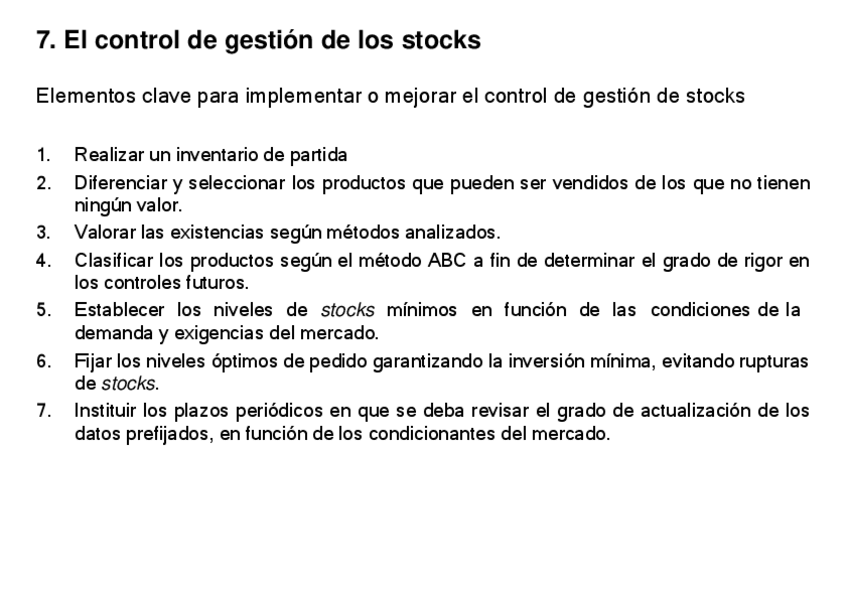 7. El control de gestión de los stocks

Elementos clave para implementar o mejorar el control de gestión de stocks

1. Realizar un inventario de partida
2. Diferenciar y seleccionar los productos que pueden ser vendidos de los que no tienen ningún valor.
3. Valorar las existencias según métodos analizados.
4. Clasificar los productos según el método ABC a fin de determinar el grado de rigor en los controles futuros.
5. Establecer los niveles de stocks mínimos en función de las condiciones de la demanda y exigencias del mercado.
6. Fijar los niveles óptimos de pedido garantizando la inversión mínima, evitando rupturas de stocks.
7. Instituir los plazos periódicos en que se deba revisar el grado de actualización de los datos prefijados, en función de los condicionantes del mercado.